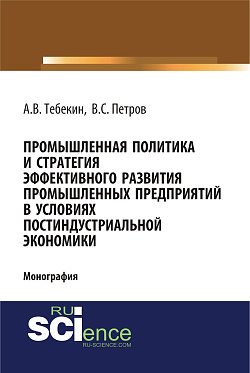 А.В. Тебекин, В.С. Петров

ПРОМЫШЛЕННАЯ ПОЛИТИКА И СТРАТЕГИЯ ЭФФЕКТИВНОГО РАЗВИТИЯ ПРОМЫШЛЕННЫХ ПРЕДПРИЯТИЙ В УСЛОВИЯХ ПОСТИНДУСТРИАЛЬНОЙ ЭКОНОМИКИ

Монография

RU SCIence
RU-SCIENCE.COM